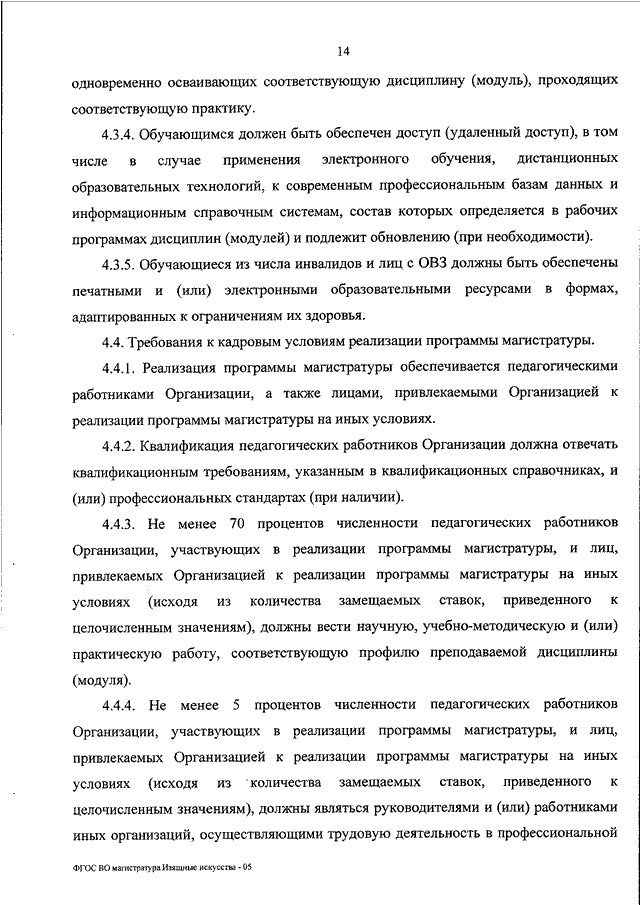 14

одновременно осваивающих соответствующую дисциплину (модуль), проходящих соответствующую практику.

4.3.4. Обучающимся должен быть обеспечен доступ (удаленный доступ), в том числе в случае применения электронного обучения, дистанционных образовательных технологий, к современным профессиональным базам данных и информационным справочным системам, состав которых определяется в рабочих программах дисциплин (модулей) и подлежит обновлению (при необходимости).

4.3.5. Обучающиеся из числа инвалидов и лиц с ОВЗ должны быть обеспечены печатными и (или) электронными образовательными ресурсами в формах, адаптированных к ограничениям их здоровья.

4.4. Требования к кадровым условиям реализации программы магистратуры.

4.4.1. Реализация программы магистратуры обеспечивается педагогическими работниками Организации, а также лицами, привлекаемыми Организацией к реализации программы магистратуры на иных условиях.

4.4.2. Квалификация педагогических работников Организации должна отвечать квалификационным требованиям, указанным в квалификационных справочниках, и (или) профессиональных стандартах (при наличии).

4.4.3. Не менее 70 процентов численности педагогических работников Организации, участвующих в реализации программы магистратуры, и лиц, привлекаемых Организацией к реализации программы магистратуры на иных условиях (исходя из количества замещаемых ставок, приведенного к целочисленным значениям), должны вести научную, учебно-методическую и (или) практическую работу, соответствующую профилю преподаваемой дисциплины (модуля).

4.4.4. Не менее 5 процентов численности педагогических работников Организации, участвующих в реализации программы магистратуры, и лиц, привлекаемых Организацией к реализации программы магистратуры на иных условиях (исходя из количества замещаемых ставок, приведенного к целочисленным значениям), должны являться руководителями и (или) работниками иных организаций, осуществляющими трудовую деятельность в профессиональной

ФГОС ВО магистратура Изящные искусства - 05